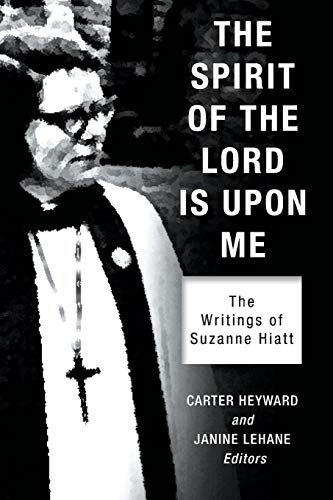 THE SPIRIT OF THE LORD IS UPON ME

The Writings of Suzanne Hiatt

CARTER HEYWARD
and
JANINE LEHANE
Editors